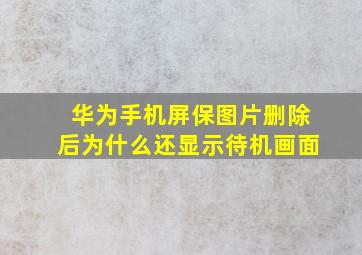 华为手机屏保图片删除后为什么还显示待机画面